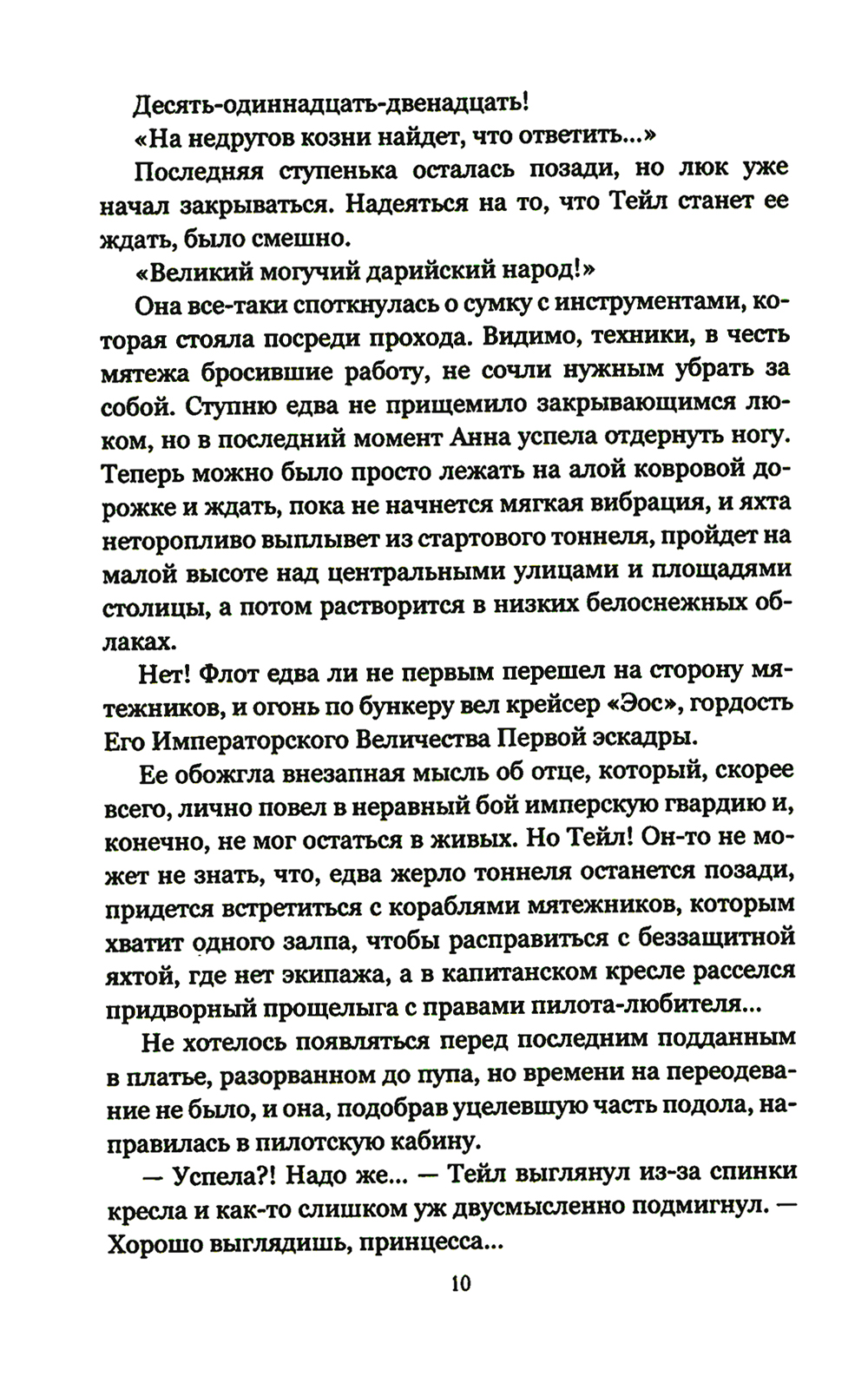 Десять-одиннадцать-двенадцать!

«На недругов козни найдет, что ответить...»

Последняя ступенька осталась позади, но люк уже начал закрываться. Надеяться на то, что Тейл станет ее ждать, было смешно.

«Великий могучий дарийский народ!»

Она все-таки споткнулась о сумку с инструментами, которая стояла посреди прохода. Видимо, техники, в честь мятежа бросившие работу, не сочли нужным убрать за собой. Ступню едва не прищемило закрывающимся люком, но в последний момент Анна успела отдернуть ногу. Теперь можно было просто лежать на алой ковровой дорожке и ждать, пока не начнется мягкая вибрация, и яхта неторопливо выплывет из стартового тоннеля, пройдет на малой высоте над центральными улицами и площадями столицы, а потом растворится в низких белоснежных облаках.

Нет! Флот едва ли не первым перешел на сторону мятежников, и огонь по бункеру вел крейсер «Эос», гордость Его Императорского Величества Первой эскадры.

Ее обожгла внезапная мысль об отце, который, скорее всего, лично повел в неравный бой имперскую гвардию и, конечно, не мог остаться в живых. Но Тейл! Он-то не может не знать, что, едва жерло тоннеля останется позади, придется встретиться с кораблями мятежников, которым хватит одного залпа, чтобы расправиться с беззащитной яхтой, где нет экипажа, а в капитанском кресле расселся придворный прощелыга с правами пилота-любителя...

Не хотелось появляться перед последним подданным в платье, разорванном до пупа, но времени на переодевание не было, и она, подобрав уцелевшую часть подола, направилась в пилотскую кабину.

— Успела?! Надо же... — Тейл выглянул из-за спинки кресла и как-то слишком уж двусмысленно подмигнул. — Хорошо выглядишь, принцесса...

10